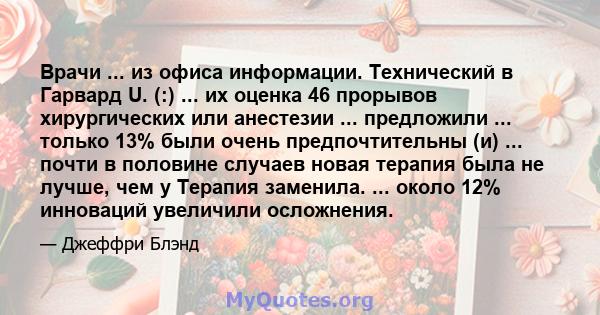 Врачи ... из офиса информации. Технический в Гарвард U. (:) ... их оценка 46 прорывов хирургических или анестезии ... предложили ... только 13% были очень предпочтительны (и) ... почти в половине случаев новая терапия была не лучше, чем у Терапия заменила. ... около 12% инноваций увеличили осложнения.

— Джеффри Блэнд

MyQuotes.org